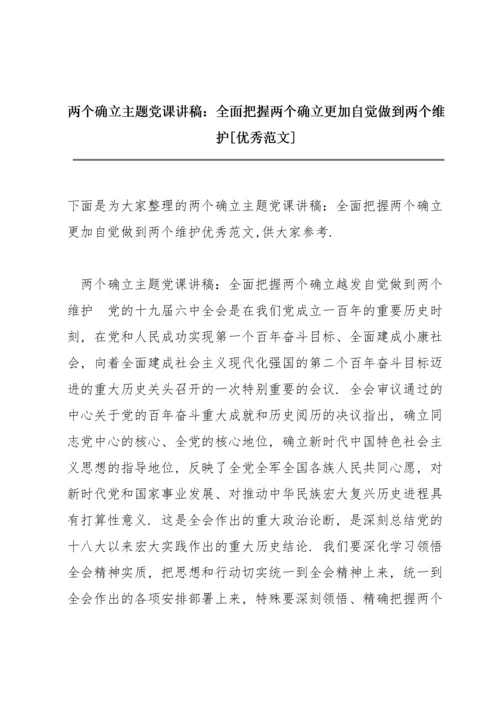 两个确立主题党课讲稿：全面把握两个确立更加自觉做到两个维护[优秀范文]

下面是为大家整理的两个确立主题党课讲稿：全面把握两个确立更加自觉做到两个维护优秀范文,供大家参考.

两个确立主题党课讲稿：全面把握两个确立越发自觉做到两个维护　党的十九届六中全会是在我们党成立一百年的重要历史时刻，在党和人民成功实现第一个百年奋斗目标、全面建成小康社会，向着全面建成社会主义现代化强国的第二个百年奋斗目标迈进的重大历史关头召开的一次特别重要的会议. 全会审议通过的中心关于党的百年奋斗重大成就和历史阅历的决议指出，确立同志党中心的核心、全党的核心地位，确立新时代中国特色社会主义思想的指导地位，反映了全党全军全国各族人民共同心愿，对新时代党和国家事业发展、对推动中华民族宏大复兴历史进程具有打算性意义. 这是全会作出的重大政治论断，是深刻总结党的十八大以来宏大实践作出的重大历史结论. 我们要深化学习领悟全会精神实质，把思想和行动切实统一到全会精神上来，统一到全会作出的各项安排部署上来，特殊要深刻领悟、精确把握两个